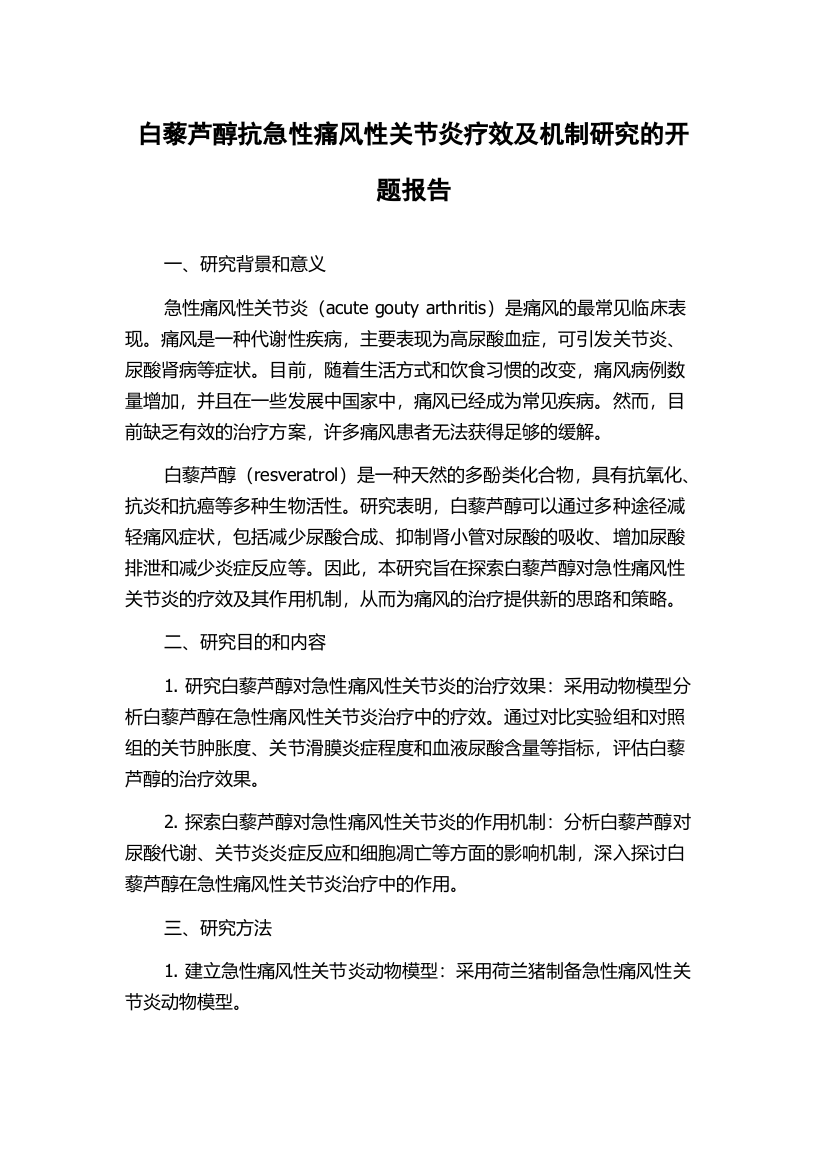 白藜芦醇抗急性痛风性关节炎疗效及机制研究的开题报告

一、研究背景和意义

急性痛风性关节炎（acute gouty arthritis）是痛风的最常见临床表现。痛风是一种代谢性疾病，主要表现为高尿酸血症，可引发关节炎、尿酸肾病等症状。目前，随着生活方式和饮食习惯的改变，痛风病例数量增加，并且在一些发展中国家中，痛风已经成为常见疾病。然而，目前缺乏有效的治疗方案，许多痛风患者无法获得足够的缓解。

白藜芦醇（resveratrol）是一种天然的多酚类化合物，具有抗氧化、抗炎和抗癌等多种生物活性。研究表明，白藜芦醇可以通过多种途径减轻痛风症状，包括减少尿酸合成、抑制肾小管对尿酸的吸收、增加尿酸排泄和减少炎症反应等。因此，本研究旨在探索白藜芦醇对急性痛风性关节炎的疗效及其作用机制，从而为痛风的治疗提供新的思路和策略。

二、研究目的和内容

1. 研究白藜芦醇对急性痛风性关节炎的治疗效果：采用动物模型分析白藜芦醇在急性痛风性关节炎治疗中的疗效。通过对比实验组和对照组的关节肿胀度、关节滑膜炎症程度和血液尿酸含量等指标，评估白藜芦醇的治疗效果。

2. 探索白藜芦醇对急性痛风性关节炎的作用机制：分析白藜芦醇对尿酸代谢、关节炎炎症反应和细胞凋亡等方面的影响机制，深入探讨白藜芦醇在急性痛风性关节炎治疗中的作用。

三、研究方法

1. 建立急性痛风性关节炎动物模型：采用荷兰猪制备急性痛风性关节炎动物模型。